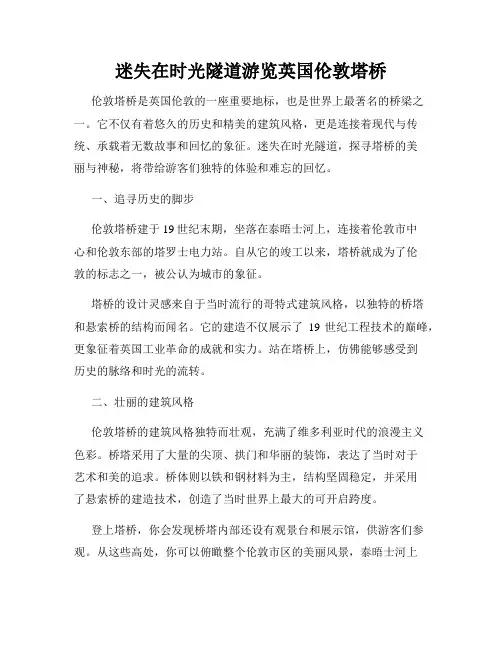 迷失在时光隧道游览英国伦敦塔桥

伦敦塔桥是英国伦敦的一座重要地标，也是世界上最著名的桥梁之一。它不仅有着悠久的历史和精美的建筑风格，更是连接着现代与传统、承载着无数故事和回忆的象征。迷失在时光隧道，探寻塔桥的美丽与神秘，将带给游客们独特的体验和难忘的回忆。

一、追寻历史的脚步

伦敦塔桥建于19世纪末期，坐落在泰晤士河上，连接着伦敦市中心和伦敦东部的塔罗士电力站。自从它的竣工以来，塔桥就成为了伦敦的标志之一，被公认为城市的象征。

塔桥的设计灵感来自于当时流行的哥特式建筑风格，以独特的桥塔和悬索桥的结构而闻名。它的建造不仅展示了 19 世纪工程技术的巅峰，更象征着英国工业革命的成就和实力。站在塔桥上，仿佛能够感受到历史的脉络和时光的流转。

二、壮丽的建筑风格

伦敦塔桥的建筑风格独特而壮观，充满了维多利亚时代的浪漫主义色彩。桥塔采用了大量的尖顶、拱门和华丽的装饰，表达了当时对于艺术和美的追求。桥体则以铁和钢材料为主，结构坚固稳定，并采用了悬索桥的建造技术，创造了当时世界上最大的可开启跨度。

登上塔桥，你会发现桥塔内部还设有观景台和展示馆，供游客们参观。从这些高处，你可以俯瞰整个伦敦市区的美丽风景，泰晤士河上